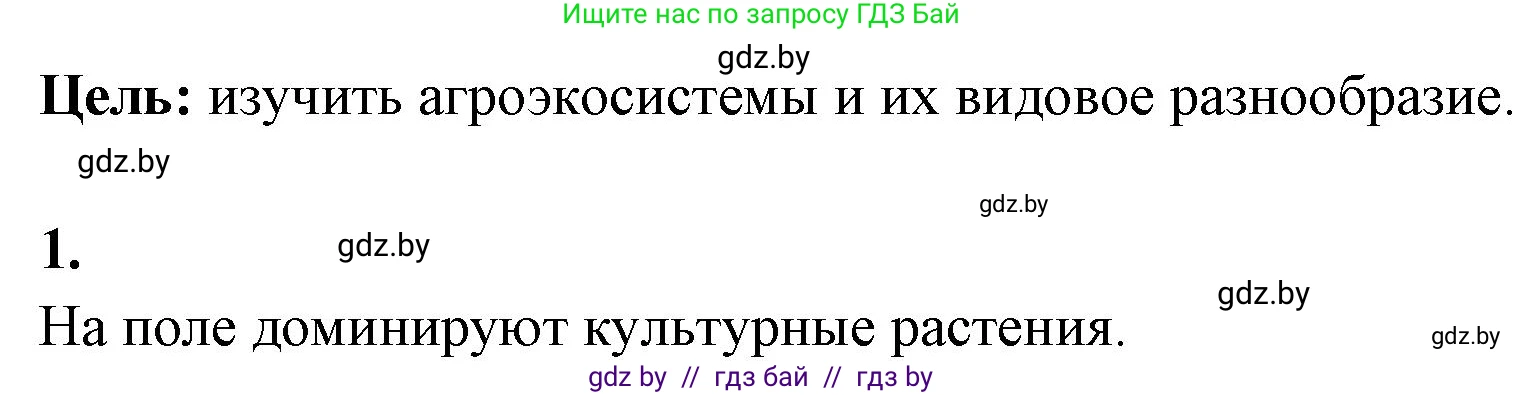 Ищите нас по запросу ГДЗ Бай

gdz.by

**Цель:** изучить агроэкосистемы и их видовое разнообразие.

gdz.by

gdz.by

**1.**

gdz.by

gdz.by

На поле доминируют культурные растения.

gdz.by

gdz by // гдз бай // гдз by